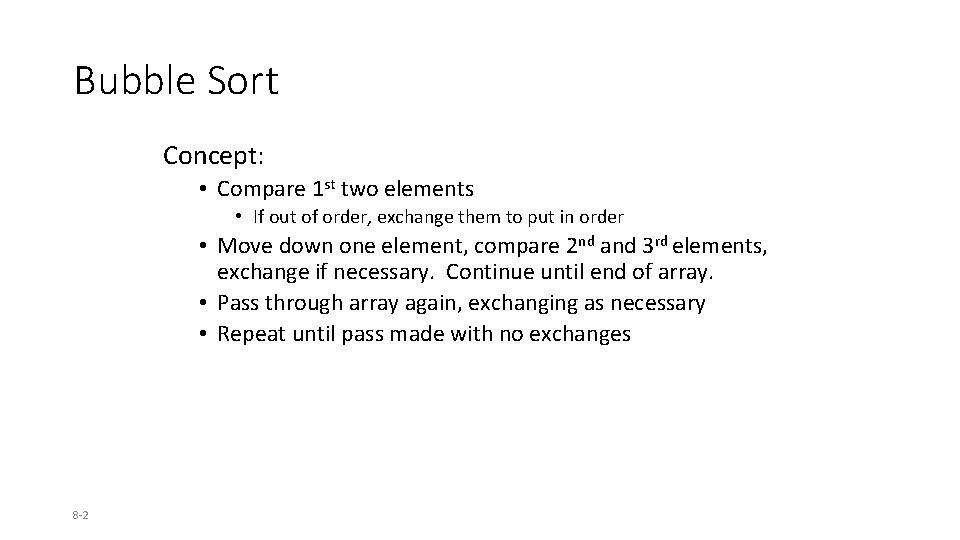 Bubble Sort

Concept:

• Compare 1st two elements
  • If out of order, exchange them to put in order
• Move down one element, compare 2nd and 3rd elements, exchange if necessary. Continue until end of array.
• Pass through array again, exchanging as necessary
• Repeat until pass made with no exchanges

8-2